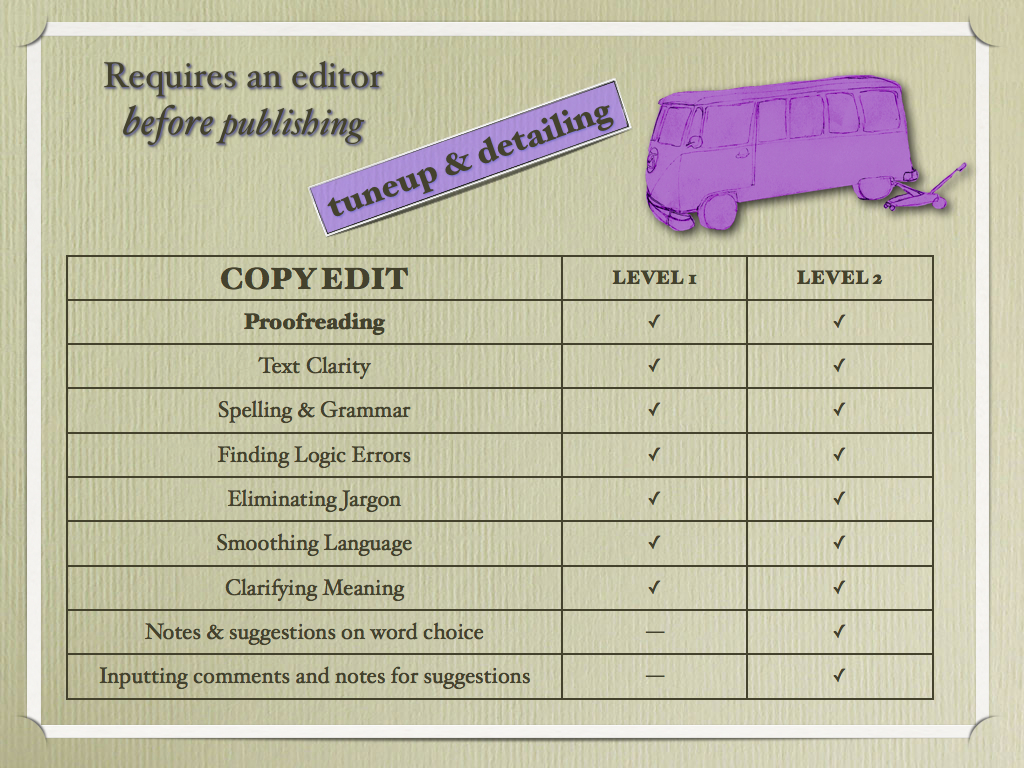 Requires an editor
before publishing

tuneup & detailing

| COPY EDIT | LEVEL 1 | LEVEL 2 |
|---|---|---|
| Proofreading | ✓ | ✓ |
| Text Clarity | ✓ | ✓ |
| Spelling & Grammar | ✓ | ✓ |
| Finding Logic Errors | ✓ | ✓ |
| Eliminating Jargon | ✓ | ✓ |
| Smoothing Language | ✓ | ✓ |
| Clarifying Meaning | ✓ | ✓ |
| Notes & suggestions on word choice | — | ✓ |
| Inputting comments and notes for suggestions | — | ✓ |